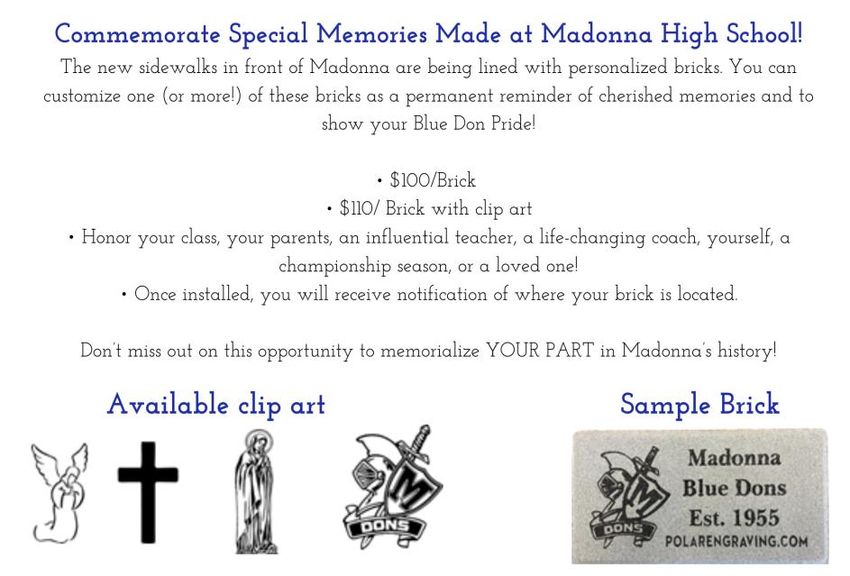 Commemorate Special Memories Made at Madonna High School!

The new sidewalks in front of Madonna are being lined with personalized bricks. You can customize one (or more!) of these bricks as a permanent reminder of cherished memories and to show your Blue Don Pride!

• \$100/Brick
• \$110/ Brick with clip art
• Honor your class, your parents, an influential teacher, a life-changing coach, yourself, a championship season, or a loved one!
• Once installed, you will receive notification of where your brick is located.

Don't miss out on this opportunity to memorialize YOUR PART in Madonna's history!

Available clip art

M
DONS

Sample Brick

M
DONS
Madonna
Blue Dons
Est. 1955
POLARENGRAVING.COM